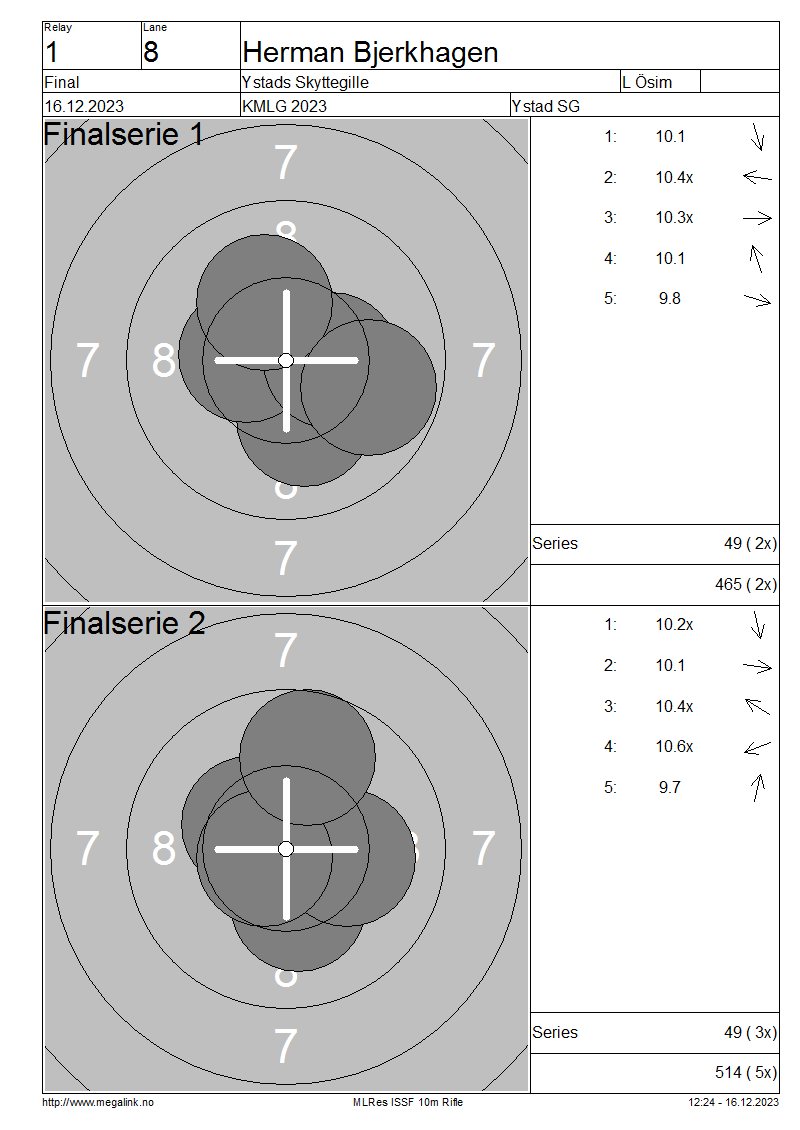 Relay
1

Lane
8

Herman Bjerkhagen

Final

Ystads Skyttegille

L Ösim

16.12.2023

KMLG 2023

Ystad SG

Finalserie 1

7
8
7 8 7
8
7

1: 10.1
2: 10.4x
3: 10.3x
4: 10.1
5: 9.8

Series 49 ( 2x)

465 ( 2x)

Finalserie 2

7
7 8 7
8
7

1: 10.2x
2: 10.1
3: 10.4x
4: 10.6x
5: 9.7

Series 49 ( 3x)

514 ( 5x)

http://www.megalink.no

MLRes ISSF 10m Rifle

12:24 - 16.12.2023